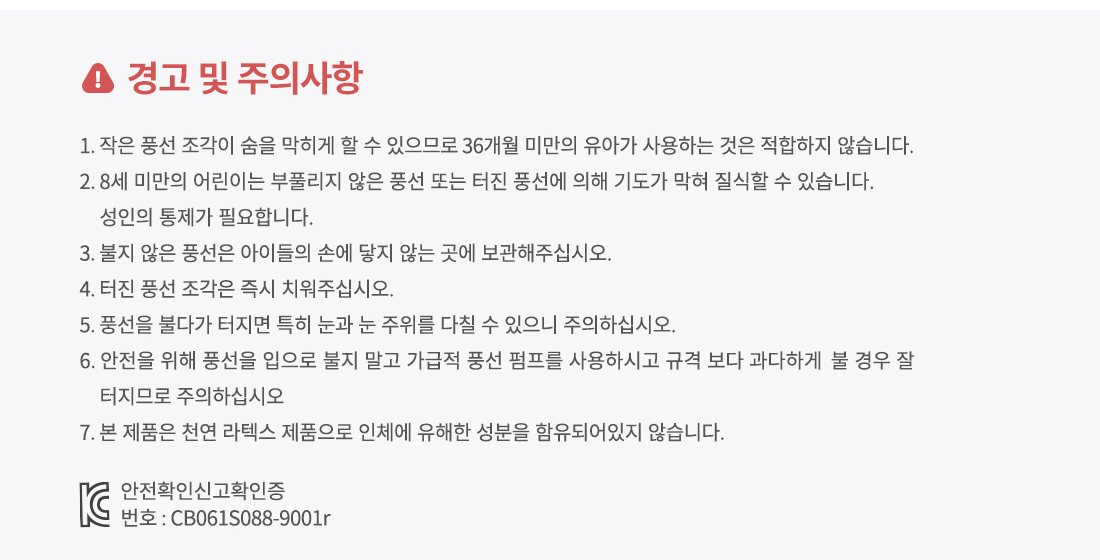 경고 및 주의사항

1. 작은 풍선 조각이 숨을 막히게 할 수 있으므로 36개월 미만의 유아가 사용하는 것은 적합하지 않습니다.
2. 8세 미만의 어린이는 부풀리지 않은 풍선 또는 터진 풍선에 의해 기도가 막혀 질식할 수 있습니다. 성인의 통제가 필요합니다.
3. 불지 않은 풍선은 아이들의 손에 닿지 않는 곳에 보관해주십시오.
4. 터진 풍선 조각은 즉시 치워주십시오.
5. 풍선을 불다가 터지면 특히 눈과 눈 주위를 다칠 수 있으니 주의하십시오.
6. 안전을 위해 풍선을 입으로 불지 말고 가급적 풍선 펌프를 사용하시고 규격 보다 과다하게 불 경우 잘 터지므로 주의하십시오
7. 본 제품은 천연 라텍스 제품으로 인체에 유해한 성분을 함유되어있지 않습니다.

안전확인신고확인증
번호 : CB061S088-9001r